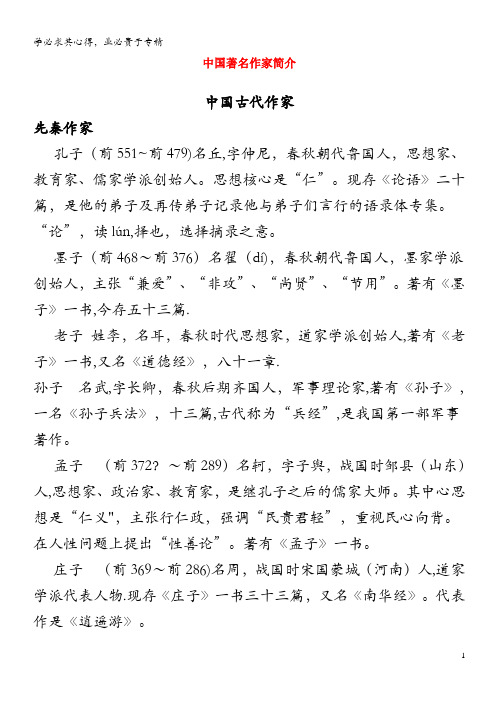 学必求其心得，业必贵于专精

中国著名作家简介

中国古代作家

先秦作家

孔子（前 551~前 479)名丘,字仲尼，春秋朝代鲁国人，思想家、教育家、儒家学派创始人。思想核心是“仁”。现存《论语》二十篇，是他的弟子及再传弟子记录他与弟子们言行的语录体专集。“论”，读 lún,择也，选择摘录之意。

墨子（前 468～前 376）名翟（dí)，春秋朝代鲁国人，墨家学派创始人，主张“兼爱”、“非攻”、“尚贤”、“节用”。著有《墨子》一书,今存五十三篇.

老子 姓李，名耳，春秋时代思想家，道家学派创始人,著有《老子》一书,又名《道德经》，八十一章.

孙子 名武,字长卿，春秋后期齐国人，军事理论家,著有《孙子》，一名《孙子兵法》，十三篇,古代称为“兵经”,是我国第一部军事著作。

孟子 （前 372? ～前 289）名轲，字子舆，战国时邹县（山东）人,思想家、政治家、教育家，是继孔子之后的儒家大师。其中心思想是“仁义",主张行仁政，强调“民贵君轻”，重视民心向背。在人性问题上提出“性善论”。著有《孟子》一书。

庄子 （前 369～前 286)名周，战国时宋国蒙城（河南）人,道家学派代表人物.现存《庄子》一书三十三篇，又名《南华经》。代表作是《逍遥游》。

1